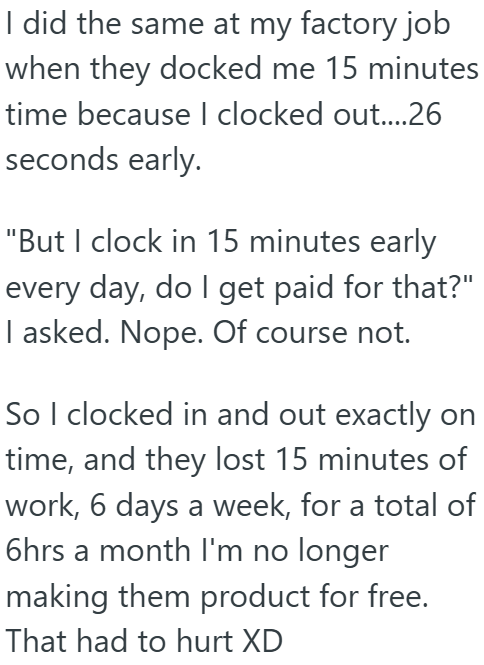 I did the same at my factory job when they docked me 15 minutes time because I clocked out....26 seconds early.

"But I clock in 15 minutes early every day, do I get paid for that?" I asked. Nope. Of course not.

So I clocked in and out exactly on time, and they lost 15 minutes of work, 6 days a week, for a total of 6hrs a month I'm no longer making them product for free. That had to hurt XD